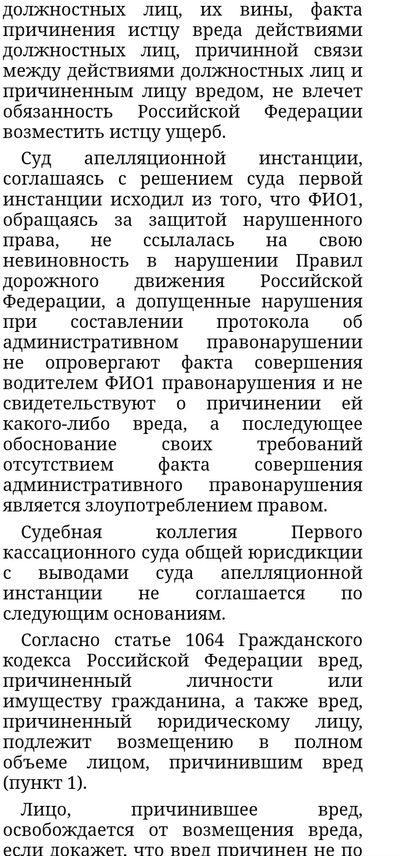 должностных лиц, их вины, факта причинения истцу вреда действиями должностных лиц, причинной связи между действиями должностных лиц и причиненным лицу вредом, не влечет обязанность Российской Федерации возместить истцу ущерб.

Суд апелляционной инстанции, соглашаясь с решением суда первой инстанции исходил из того, что ФИО1, обращаясь за защитой нарушенного права, не ссылалась на свою невиновность в нарушении Правил дорожного движения Российской Федерации, а допущенные нарушения при составлении протокола об административном правонарушении не опровергают факта совершения водителем ФИО1 правонарушения и не свидетельствуют о причинении ей какого-либо вреда, а последующее обоснование своих требований отсутствием факта совершения административного правонарушения является злоупотреблением правом.

Судебная коллегия Первого кассационного суда общей юрисдикции с выводами суда апелляционной инстанции не соглашается по следующим основаниям.

Согласно статье 1064 Гражданского кодекса Российской Федерации вред, причиненный личности или имуществу гражданина, а также вред, причиненный юридическому лицу, подлежит возмещению в полном объеме лицом, причинившим вред (пункт 1).

Лицо, причинившее вред, освобождается от возмещения вреда, если докажет, что вред причинен не по